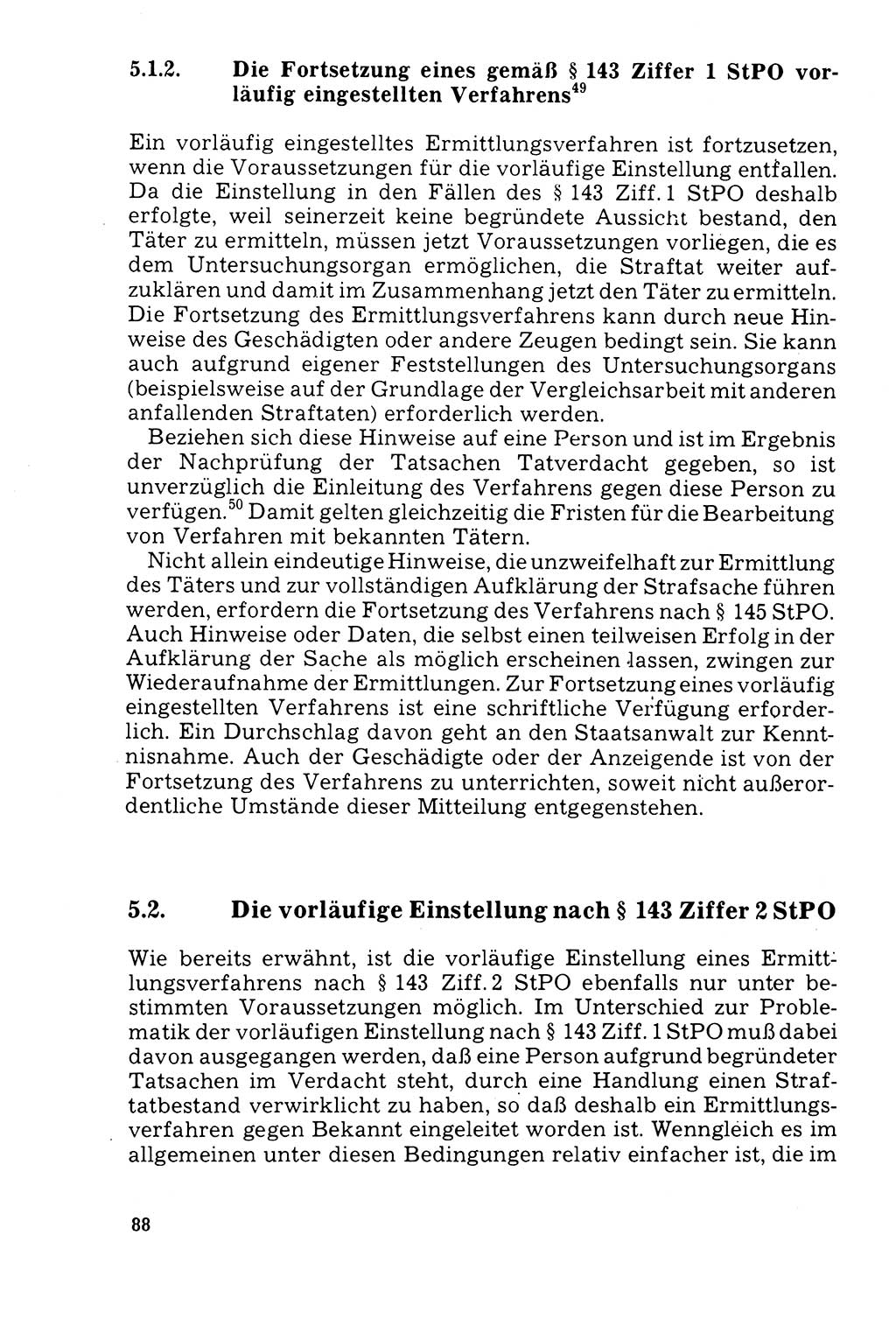 5.1.2. Die Fortsetzung eines gemäß § 143 Ziffer 1 StPO vorläufig eingestellten Verfahrens$^{49}$

Ein vorläufig eingestelltes Ermittlungsverfahren ist fortzusetzen, wenn die Voraussetzungen für die vorläufige Einstellung entfallen. Da die Einstellung in den Fällen des § 143 Ziff. 1 StPO deshalb erfolgte, weil seinerzeit keine begründete Aussicht bestand, den Täter zu ermitteln, müssen jetzt Voraussetzungen vorliegen, die es dem Untersuchungsorgan ermöglichen, die Straftat weiter aufzuklären und damit im Zusammenhang jetzt den Täter zu ermitteln. Die Fortsetzung des Ermittlungsverfahrens kann durch neue Hinweise des Geschädigten oder andere Zeugen bedingt sein. Sie kann auch aufgrund eigener Feststellungen des Untersuchungsorgans (beispielsweise auf der Grundlage der Vergleichsarbeit mit anderen anfallenden Straftaten) erforderlich werden.

Beziehen sich diese Hinweise auf eine Person und ist im Ergebnis der Nachprüfung der Tatsachen Tatverdacht gegeben, so ist unverzüglich die Einleitung des Verfahrens gegen diese Person zu verfügen.$^{50}$ Damit gelten gleichzeitig die Fristen für die Bearbeitung von Verfahren mit bekannten Tätern.

Nicht allein eindeutige Hinweise, die unzweifelhaft zur Ermittlung des Täters und zur vollständigen Aufklärung der Strafsache führen werden, erfordern die Fortsetzung des Verfahrens nach § 145 StPO. Auch Hinweise oder Daten, die selbst einen teilweisen Erfolg in der Aufklärung der Sache als möglich erscheinen lassen, zwingen zur Wiederaufnahme der Ermittlungen. Zur Fortsetzung eines vorläufig eingestellten Verfahrens ist eine schriftliche Verfügung erforderlich. Ein Durchschlag davon geht an den Staatsanwalt zur Kenntnisnahme. Auch der Geschädigte oder der Anzeigende ist von der Fortsetzung des Verfahrens zu unterrichten, soweit nicht außerordentliche Umstände dieser Mitteilung entgegenstehen.

5.2. Die vorläufige Einstellung nach § 143 Ziffer 2 StPO

Wie bereits erwähnt, ist die vorläufige Einstellung eines Ermittlungsverfahrens nach § 143 Ziff. 2 StPO ebenfalls nur unter bestimmten Voraussetzungen möglich. Im Unterschied zur Problematik der vorläufigen Einstellung nach § 143 Ziff. 1 StPO muß dabei davon ausgegangen werden, daß eine Person aufgrund begründeter Tatsachen im Verdacht steht, durch eine Handlung einen Straftatbestand verwirklicht zu haben, so daß deshalb ein Ermittlungsverfahren gegen Bekannt eingeleitet worden ist. Wenngleich es im allgemeinen unter diesen Bedingungen relativ einfacher ist, die im

88